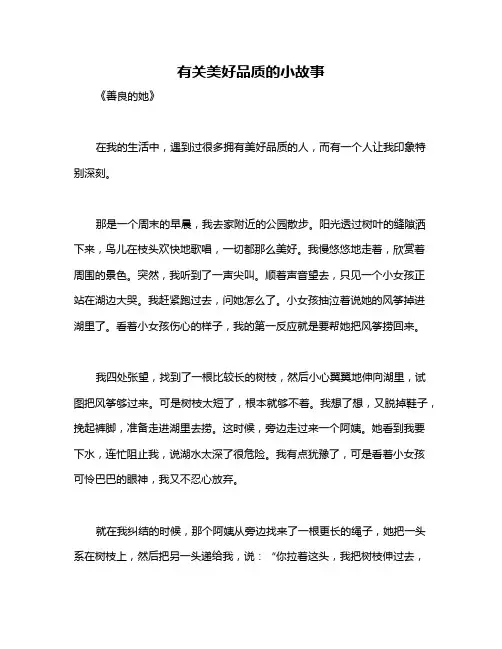 有关美好品质的小故事

《善良的她》

在我的生活中，遇到过很多拥有美好品质的人，而有一个人让我印象特别深刻。

那是一个周末的早晨，我去家附近的公园散步。阳光透过树叶的缝隙洒下来，鸟儿在枝头欢快地歌唱，一切都那么美好。我慢悠悠地走着，欣赏着周围的景色。突然，我听到了一声尖叫。顺着声音望去，只见一个小女孩正站在湖边大哭。我赶紧跑过去，问她怎么了。小女孩抽泣着说她的风筝掉进湖里了。看着小女孩伤心的样子，我的第一反应就是要帮她把风筝捞回来。

我四处张望，找到了一根比较长的树枝，然后小心翼翼地伸向湖里，试图把风筝够过来。可是树枝太短了，根本就够不着。我想了想，又脱掉鞋子，挽起裤脚，准备走进湖里去捞。这时候，旁边走过来一个阿姨。她看到我要下水，连忙阻止我，说湖水太深了很危险。我有点犹豫了，可是看着小女孩可怜巴巴的眼神，我又不忍心放弃。

就在我纠结的时候，那个阿姨从旁边找来了一根更长的绳子，她把一头系在树枝上，然后把另一头递给我，说：“你拉着这头，我把树枝伸过去，